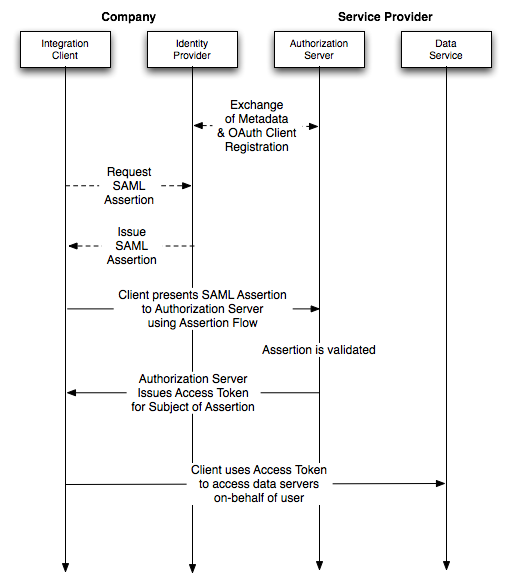 Company

Service Provider

Integration Client

Identity Provider

Authorization Server

Data Service

Exchange of Metadata & OAuth Client Registration

Request SAML Assertion

Issue SAML Assertion

Client presents SAML Assertion to Authorization Server using Assertion Flow

Assertion is validated

Authorization Server Issues Access Token for Subject of Assertion

Client uses Access Token to access data servers on-behalf of user